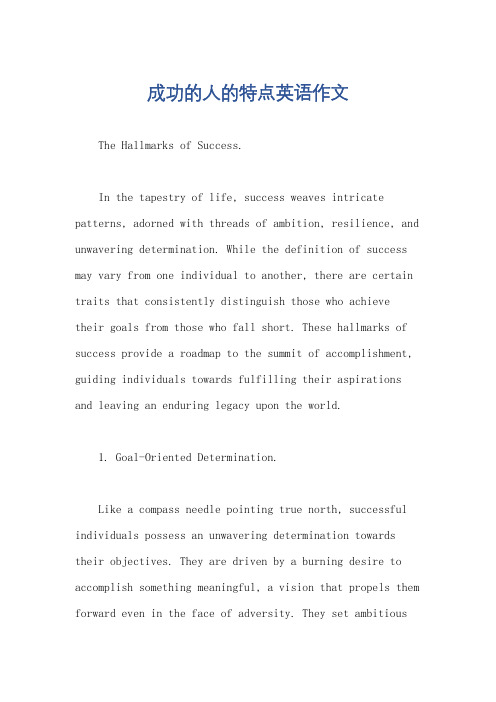 成功的人的特点英语作文

The Hallmarks of Success.

In the tapestry of life, success weaves intricate patterns, adorned with threads of ambition, resilience, and unwavering determination. While the definition of success may vary from one individual to another, there are certain traits that consistently distinguish those who achieve their goals from those who fall short. These hallmarks of success provide a roadmap to the summit of accomplishment, guiding individuals towards fulfilling their aspirations and leaving an enduring legacy upon the world.

1. Goal-Oriented Determination.

Like a compass needle pointing true north, successful individuals possess an unwavering determination towards their objectives. They are driven by a burning desire to accomplish something meaningful, a vision that propels them forward even in the face of adversity. They set ambitious